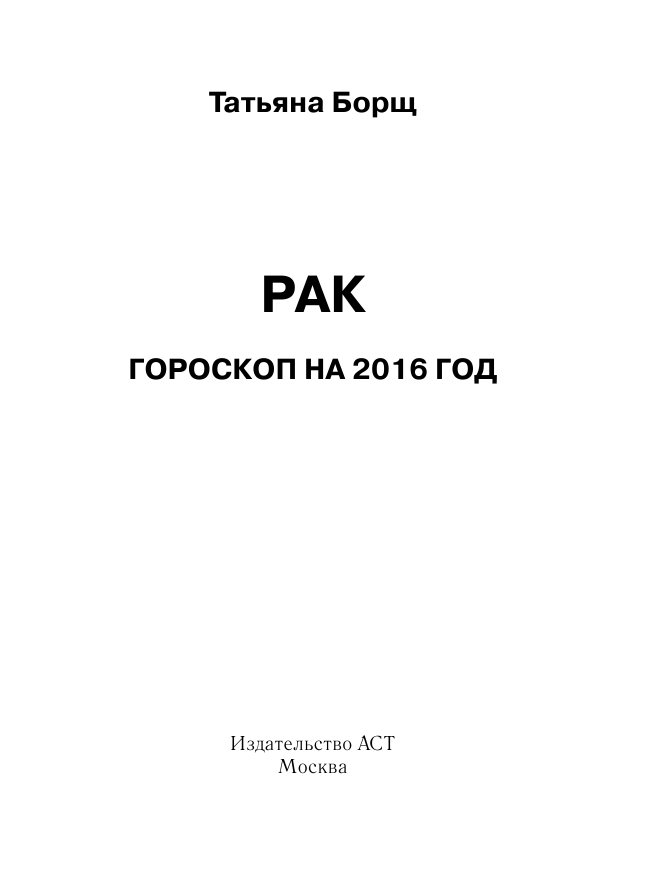 Татьяна Борщ

РАК

ГОРОСКОП НА 2016 ГОД

Издательство АСТ
Москва